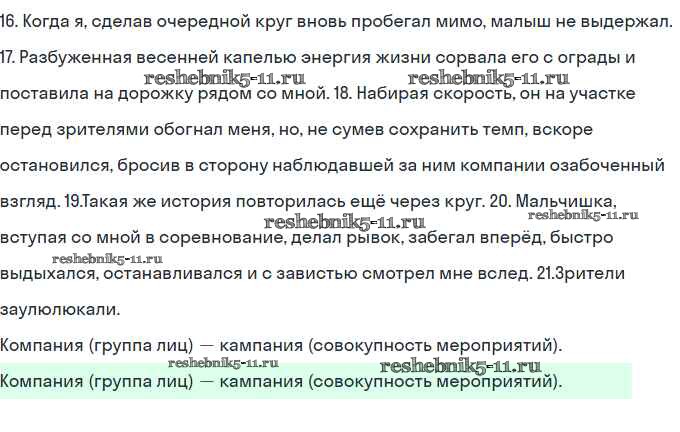 16. Когда я, сделав очередной круг вновь пробегал мимо, малыш не выдержал.

17. Разбуженная весенней капелью энергия жизни сорвала его с ограды и поставила на дорожку рядом со мной. 18. Набирая скорость, он на участке перед зрителями обогнал меня, но, не сумев сохранить темп, вскоре остановился, бросив в сторону наблюдавшей за ним компании озабоченный взгляд. 19.Такая же история повторилась ещё через круг. 20. Мальчишка, вступая со мной в соревнование, делал рывок, забегал вперёд, быстро выдыхался, останавливался и с завистью смотрел мне вслед. 21.Зрители заулюлюкали.

Компания (группа лиц) — кампания (совокупность мероприятий).

Компания (группа лиц) — кампания (совокупность мероприятий).

reshebnik5-11.ru